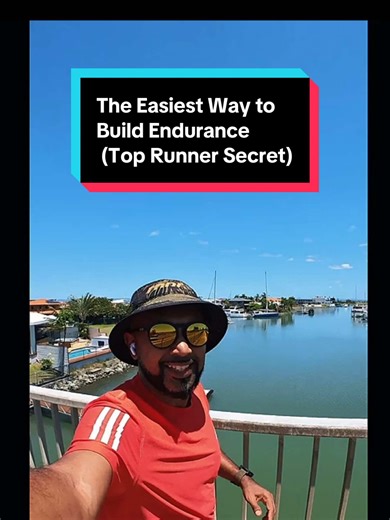 The Easiest Way to Build Endurance (Top Runner Secret)